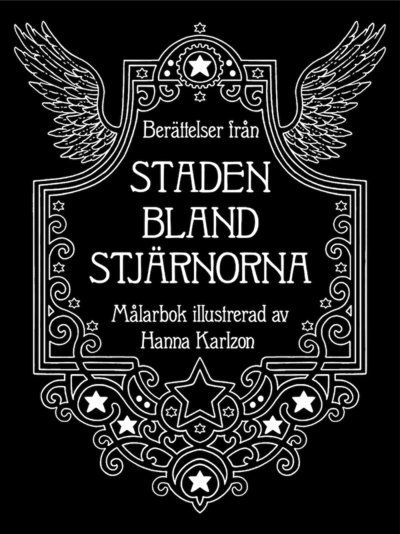 Berättelser från

STADEN BLAND STJÄRNORNA

Målarbok illustrerad av Hanna Karlzon